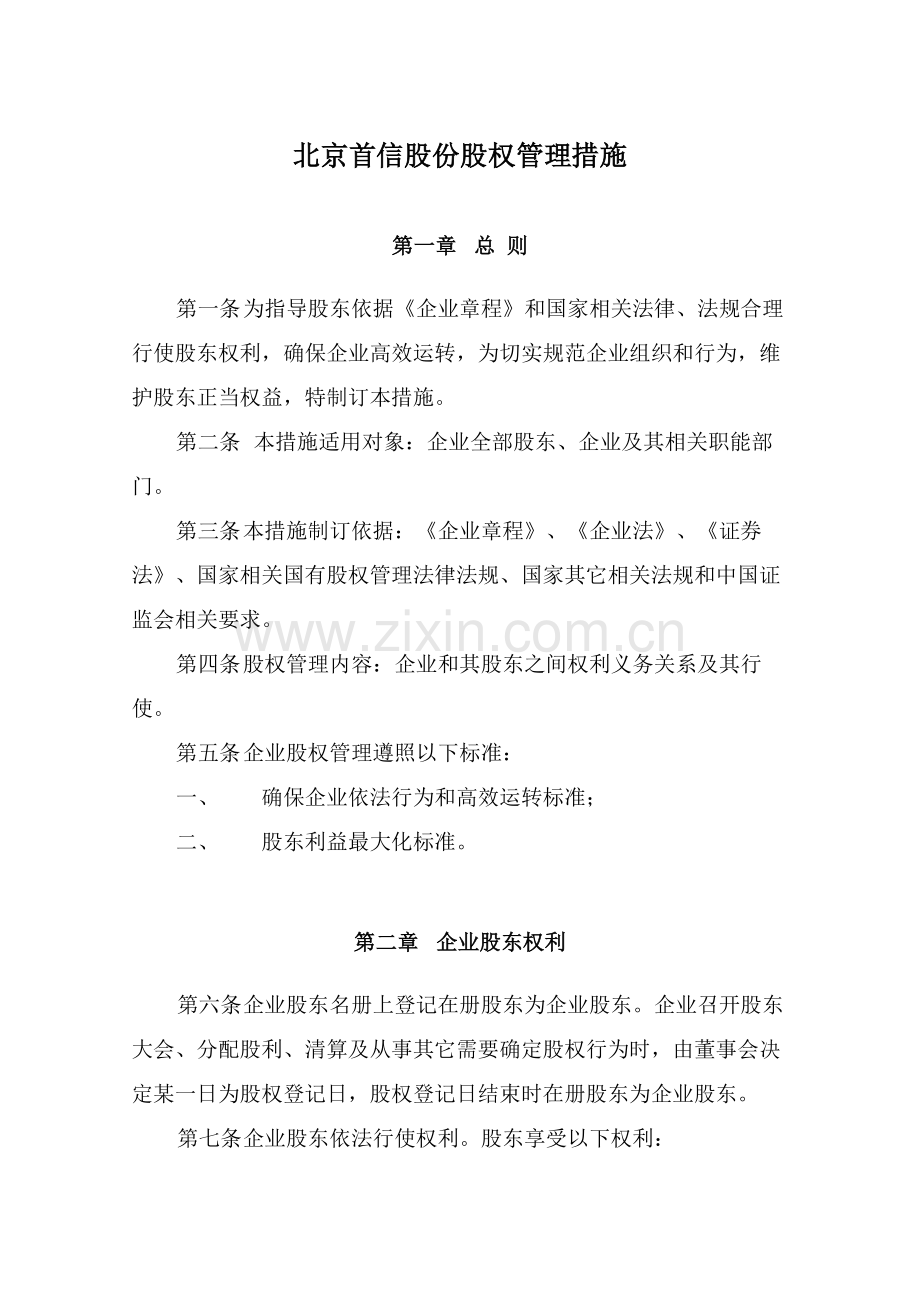 北京首信股份股权管理措施

第一章 总 则

第一条为指导股东依据《企业章程》和国家相关法律、法规合理行使股东权利，确保企业高效运转，为切实规范企业组织和行为，维护股东正当权益，特制订本措施。

第二条 本措施适用对象：企业全部股东、企业及其相关职能部门。

第三条本措施制订依据：《企业章程》、《企业法》、《证券法》、国家相关国有股权管理法律法规、国家其它相关法规和中国证监会相关要求。

www.zixin.com.cn

第四条股权管理内容：企业和其股东之间权利义务关系及其行使。

第五条企业股权管理遵照以下标准：

一、 确保企业依法行为和高效运转标准；

二、 股东利益最大化标准。

第二章 企业股东权利

第六条企业股东名册上登记在册股东为企业股东。企业召开股东大会、分配股利、清算及从事其它需要确定股权行为时，由董事会决定某一日为股权登记日，股权登记日结束时在册股东为企业股东。

第七条企业股东依法行使权利。股东享受以下权利：